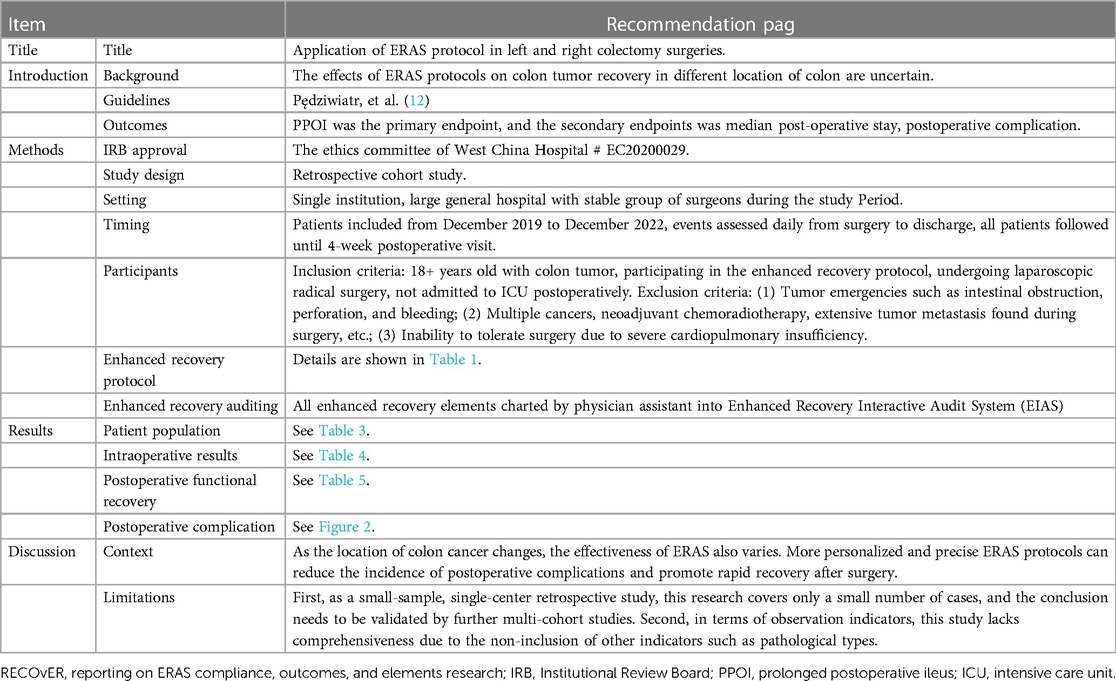 | Item | | Recommendation pag |
|---|---|---|
| Title | Title | Application of ERAS protocol in left and right colectomy surgeries. |
| Introduction | Background | The effects of ERAS protocols on colon tumor recovery in different location of colon are uncertain. |
| | Guidelines | Pędziwiatr, et al. (12) |
| | Outcomes | PPOI was the primary endpoint, and the secondary endpoints was median post-operative stay, postoperative complication. |
| Methods | IRB approval | The ethics committee of West China Hospital # EC20200029. |
| | Study design | Retrospective cohort study. |
| | Setting | Single institution, large general hospital with stable group of surgeons during the study Period. |
| | Timing | Patients included from December 2019 to December 2022, events assessed daily from surgery to discharge, all patients followed until 4-week postoperative visit. |
| | Participants | Inclusion criteria: 18+ years old with colon tumor, participating in the enhanced recovery protocol, undergoing laparoscopic radical surgery, not admitted to ICU postoperatively. Exclusion criteria: (1) Tumor emergencies such as intestinal obstruction, perforation, and bleeding; (2) Multiple cancers, neoadjuvant chemoradiotherapy, extensive tumor metastasis found during surgery, etc.; (3) Inability to tolerate surgery due to severe cardiopulmonary insufficiency. |
| | Enhanced recovery protocol | Details are shown in Table 1. |
| | Enhanced recovery auditing | All enhanced recovery elements charted by physician assistant into Enhanced Recovery Interactive Audit System (EIAS) |
| Results | Patient population | See Table 3. |
| | Intraoperative results | See Table 4. |
| | Postoperative functional recovery | See Table 5. |
| | Postoperative complication | See Figure 2. |
| Discussion | Context | As the location of colon cancer changes, the effectiveness of ERAS also varies. More personalized and precise ERAS protocols can reduce the incidence of postoperative complications and promote rapid recovery after surgery. |
| | Limitations | First, as a small-sample, single-center retrospective study, this research covers only a small number of cases, and the conclusion needs to be validated by further multi-cohort studies. Second, in terms of observation indicators, this study lacks comprehensiveness due to the non-inclusion of other indicators such as pathological types. |

RECOvER, reporting on ERAS compliance, outcomes, and elements research; IRB, Institutional Review Board; PPOI, prolonged postoperative ileus; ICU, intensive care unit.